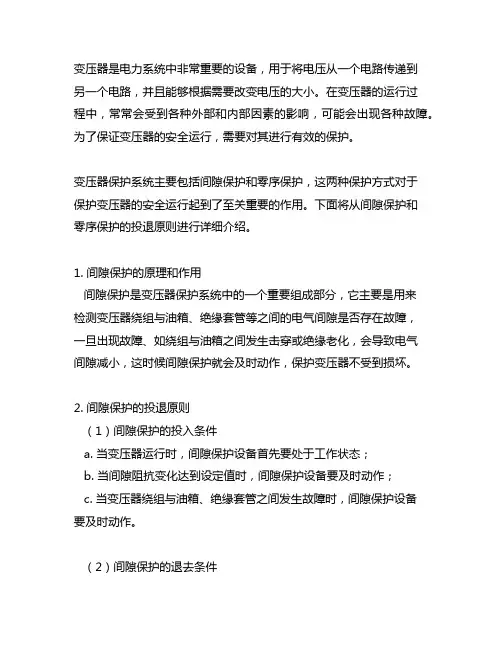 变压器是电力系统中非常重要的设备，用于将电压从一个电路传递到另一个电路，并且能够根据需要改变电压的大小。在变压器的运行过程中，常常会受到各种外部和内部因素的影响，可能会出现各种故障。为了保证变压器的安全运行，需要对其进行有效的保护。

变压器保护系统主要包括间隙保护和零序保护，这两种保护方式对于保护变压器的安全运行起到了至关重要的作用。下面将从间隙保护和零序保护的投退原则进行详细介绍。

1. 间隙保护的原理和作用
间隙保护是变压器保护系统中的一个重要组成部分，它主要是用来检测变压器绕组与油箱、绝缘套管等之间的电气间隙是否存在故障，一旦出现故障、如绕组与油箱之间发生击穿或绝缘老化，会导致电气间隙减小，这时候间隙保护就会及时动作，保护变压器不受到损坏。

2. 间隙保护的投退原则
（1）间隙保护的投入条件
a. 当变压器运行时，间隙保护设备首先要处于工作状态；
b. 当间隙阻抗变化达到设定值时，间隙保护设备要及时动作；
c. 当变压器绕组与油箱、绝缘套管之间发生故障时，间隙保护设备要及时动作。

（2）间隙保护的退去条件